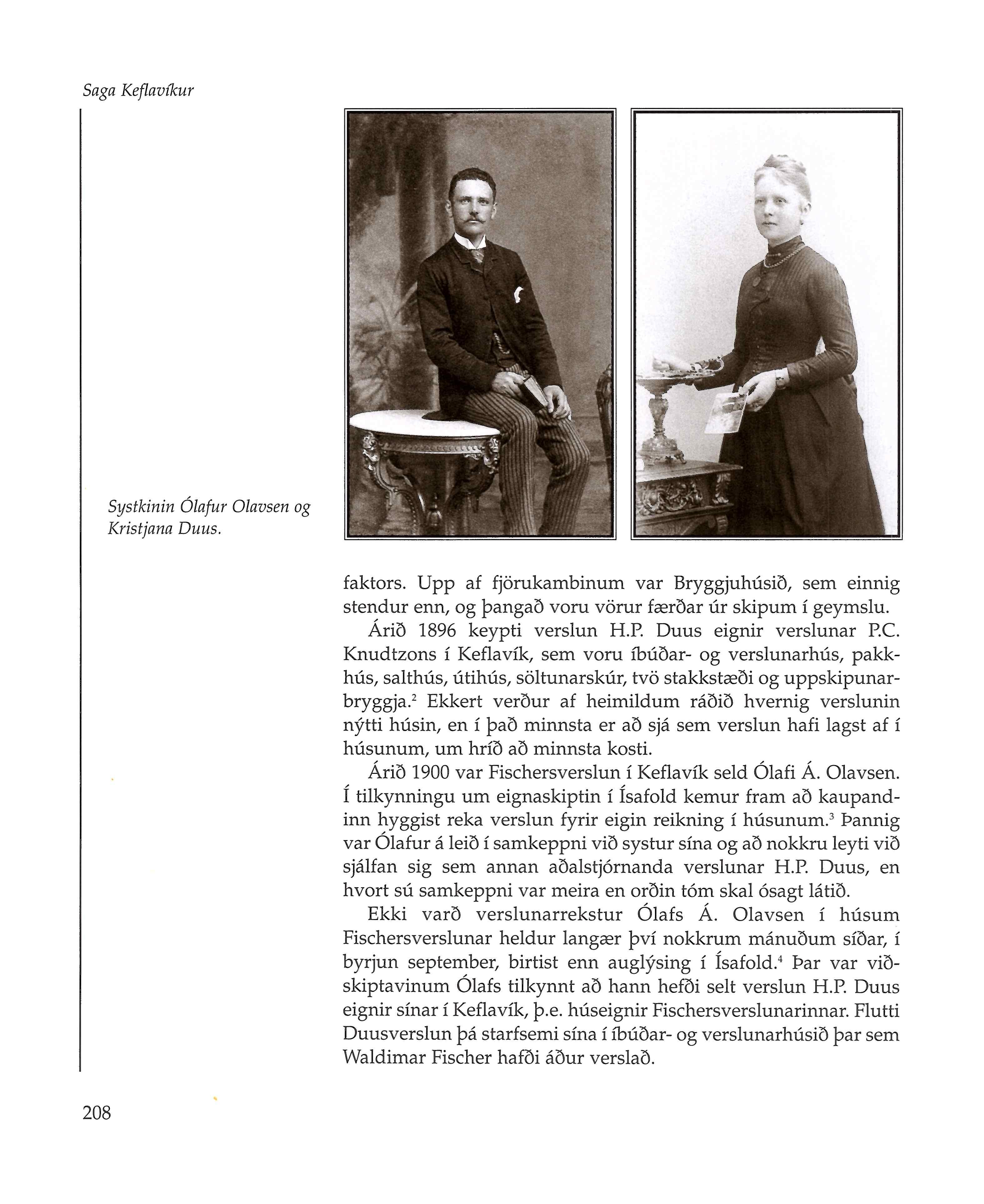 Saga Keflavíkur

Systkinin Ólafur Olavsen og Kristjana Duus.

faktors. Upp af fjörukambinum var Bryggjuhúsið, sem einnig stendur enn, og þangað voru vörur færðar úr skipum í geymslu.

Árið 1896 keypti verslun H.P. Duus eignir verslunar P.C. Knudtzons í Keflavík, sem voru íbúðar- og verslunarhús, pakkhús, salthús, útihús, söltunarskúr, tvö stakkstæði og uppskipunarbryggja.$^2$ Ekkert verður af heimildum ráðið hvernig verslunin nýtti húsin, en í það minnsta er að sjá sem verslun hafi lagst af í húsunum, um hríð að minnsta kosti.

Árið 1900 var Fischersverslun í Keflavík seld Ólafi Á. Olavsen. Í tilkynningu um eignaskiptin í Ísafold kemur fram að kaupandinn hyggist reka verslun fyrir eigin reikning í húsunum.$^3$ Þannig var Ólafur á leið í samkeppni við systur sína og að nokkru leyti við sjálfan sig sem annan aðalstjórnanda verslunar H.P. Duus, en hvort sú samkeppni var meira en orðin tóm skal ósagt látið.

Ekki varð verslunarrekstur Ólafs Á. Olavsen í húsum Fischersverslunar heldur langær því nokkrum mánuðum síðar, í byrjun september, birtist enn auglýsing í Ísafold.$^4$ Þar var viðskiptavinum Ólafs tilkynnt að hann hefði selt verslun H.P. Duus eignir sínar í Keflavík, þ.e. húseignir Fischersverslunarinnar. Flutti Duusverslun þá starfsemi sína í íbúðar- og verslunarhúsið þar sem Waldimar Fischer hafði áður verslað.

208